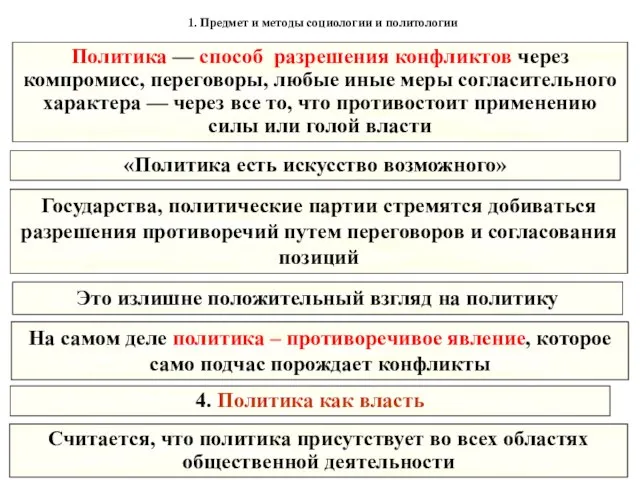 1. Предмет и методы социологии и политологии

Политика — способ разрешения конфликтов через компромисс, переговоры, любые иные меры согласительного характера — через все то, что противостоит применению силы или голой власти

«Политика есть искусство возможного»

Государства, политические партии стремятся добиваться разрешения противоречий путем переговоров и согласования позиций

Это излишне положительный взгляд на политику

На самом деле политика – противоречивое явление, которое само подчас порождает конфликты

4. Политика как власть

Считается, что политика присутствует во всех областях общественной деятельности